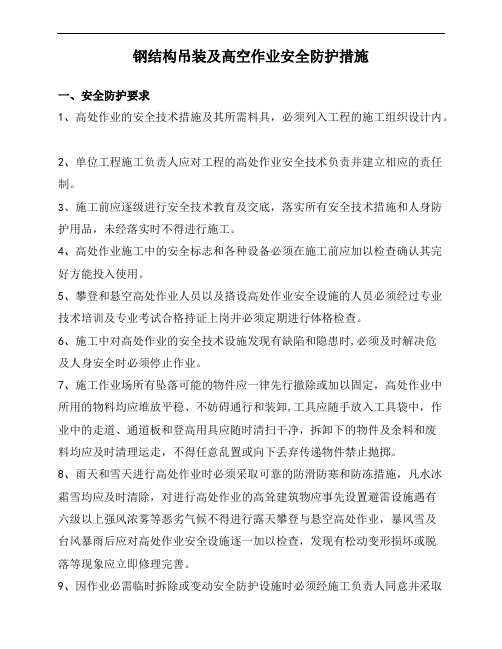 钢结构吊装及高空作业安全防护措施

一、安全防护要求

1、高处作业的安全技术措施及其所需料具，必须列入工程的施工组织设计内。

2、单位工程施工负责人应对工程的高处作业安全技术负责并建立相应的责任制。

3、施工前应逐级进行安全技术教育及交底，落实所有安全技术措施和人身防护用品，未经落实时不得进行施工。

4、高处作业施工中的安全标志和各种设备必须在施工前应加以检查确认其完好方能投入使用。

5、攀登和悬空高处作业人员以及搭设高处作业安全设施的人员必须经过专业技术培训及专业考试合格持证上岗并必须定期进行体格检查。

6、施工中对高处作业的安全技术设施发现有缺陷和隐患时,必须及时解决危及人身安全时必须停止作业。

7、施工作业场所有坠落可能的物件应一律先行撤除或加以固定，高处作业中所用的物料均应堆放平稳、不妨碍通行和装卸,工具应随手放入工具袋中，作业中的走道、通道板和登高用具应随时清扫干净，拆卸下的物件及余料和废料均应及时清理运走，不得任意乱置或向下丢弃传递物件禁止抛掷。

8、雨天和雪天进行高处作业时必须采取可靠的防滑防寒和防冻措施，凡水冰霜雪均应及时清除，对进行高处作业的高耸建筑物应事先设置避雷设施遇有六级以上强风浓雾等恶劣气候不得进行露天攀登与悬空高处作业，暴风雪及台风暴雨后应对高处作业安全设施逐一加以检查，发现有松动变形损坏或脱落等现象应立即修理完善。

9、因作业必需临时拆除或变动安全防护设施时必须经施工负责人同意并采取